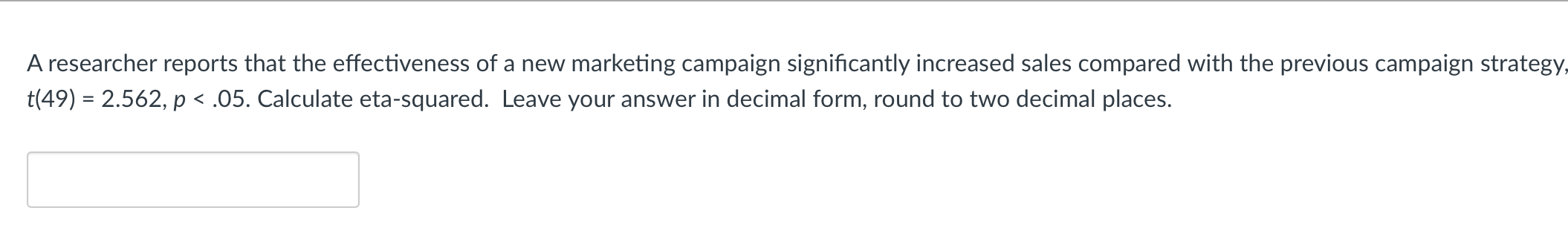 A researcher reports that the effectiveness of a new marketing campaign significantly increased sales compared with the previous campaign strategy, $t(49) = 2.562$, $p < .05$. Calculate eta-squared. Leave your answer in decimal form, round to two decimal places.